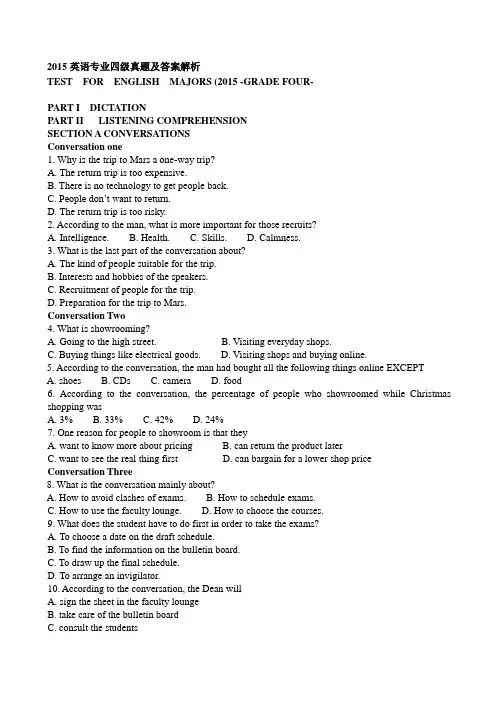 2015 英语专业四级真题及答案解析
TEST FOR ENGLISH MAJORS (2015 -GRADE FOUR-

PART I DICTATION
PART II LISTENING COMPREHENSION
SECTION A CONVERSATIONS
Conversation one
1. Why is the trip to Mars a one-way trip?
A. The return trip is too expensive.
B. There is no technology to get people back.
C. People don't want to return.
D. The return trip is too risky.
2. According to the man, what is more important for those recruits?
A. Intelligence. B. Health. C. Skills. D. Calmness.
3. What is the last part of the conversation about?
A. The kind of people suitable for the trip.
B. Interests and hobbies of the speakers.
C. Recruitment of people for the trip.
D. Preparation for the trip to Mars.
Conversation Two
4. What is showrooming?
A. Going to the high street. B. Visiting everyday shops.
C. Buying things like electrical goods. D. Visiting shops and buying online.
5. According to the conversation, the man had bought all the following things online EXCEPT
A. shoes B. CDs C. camera D. food
6. According to the conversation, the percentage of people who showroomed while Christmas shopping was
A. 3% B. 33% C. 42% D. 24%
7. One reason for people to showroom is that they
A. want to know more about pricing B. can return the product later
C. want to see the real thing first D. can bargain for a lower shop price
Conversation Three
8. What is the conversation mainly about?
A. How to avoid clashes of exams. B. How to schedule exams.
C. How to use the faculty lounge. D. How to choose the courses.
9. What does the student have to do first in order to take the exams?
A. To choose a date on the draft schedule.
B. To find the information on the bulletin board.
C. To draw up the final schedule.
D. To arrange an invigilator.
10. According to the conversation, the Dean will
A. sign the sheet in the faculty lounge
B. take care of the bulletin board
C. consult the students